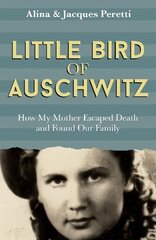 Alina & Jacques Peretti

LITTLE BIRD OF AUSCHWITZ

How My Mother Escaped Death and Found Our Family